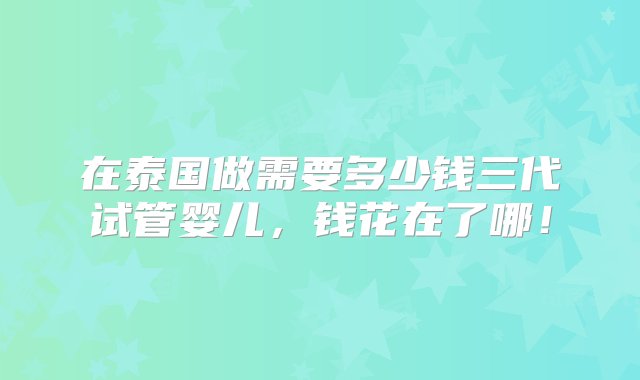 在泰国做需要多少钱三代试管婴儿，钱花在了哪！